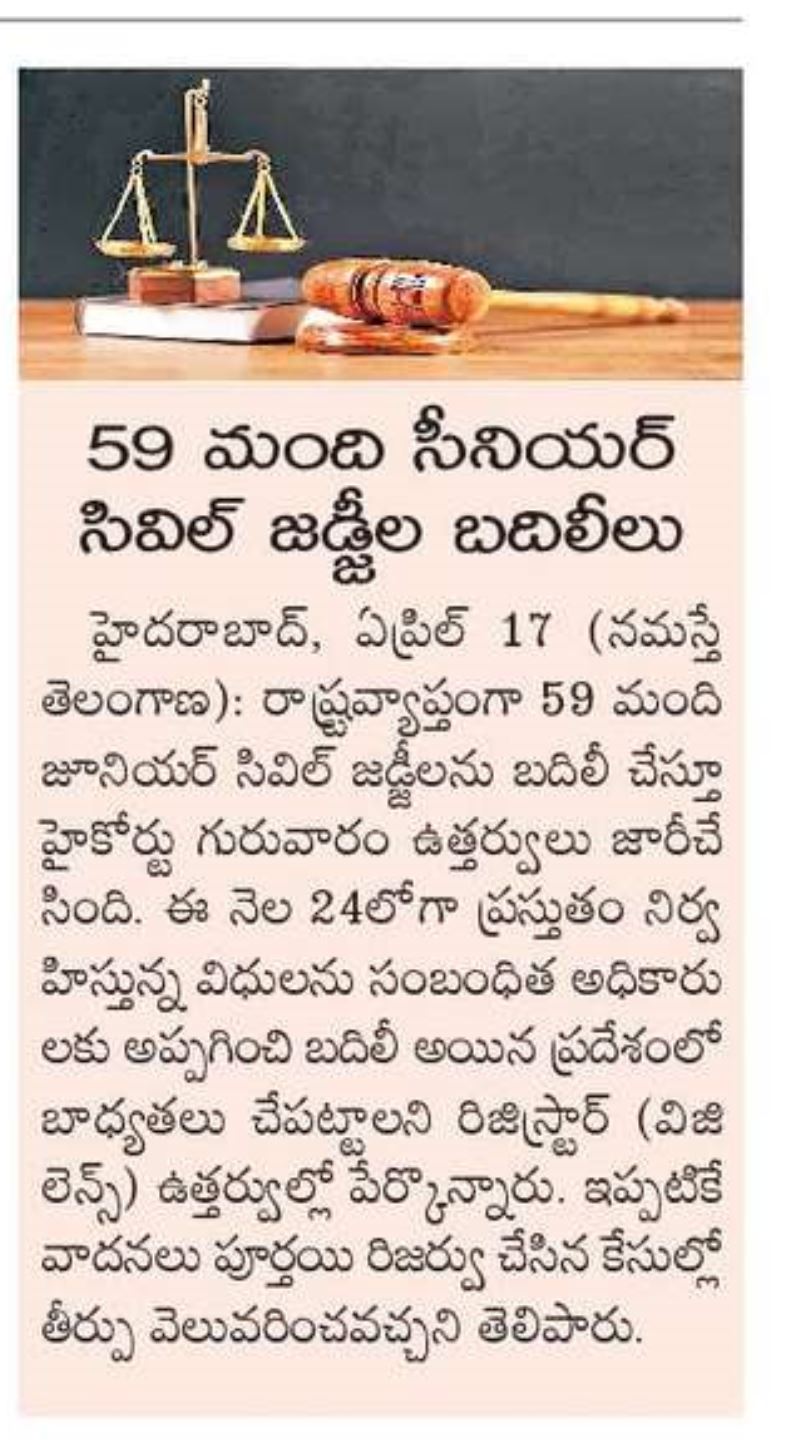 59 మంది సీనియర్ సివిల్ జడ్జీల బదిలీలు

హైదరాబాద్, ఏప్రిల్ 17 (నమస్తే తెలంగాణ): రాష్ట్రవ్యాప్తంగా 59 మంది జూనియర్ సివిల్ జడ్జీలను బదిలీ చేస్తూ హైకోర్టు గురువారం ఉత్తర్వులు జారీచేసింది. ఈ నెల 24లోగా ప్రస్తుతం నిర్వహిస్తున్న విధులను సంబంధిత అధికారులకు అప్పగించి బదిలీ అయిన ప్రదేశంలో బాధ్యతలు చేపట్టాలని రిజిస్ట్రార్ (విజిలెన్స్) ఉత్తర్వుల్లో పేర్కొన్నారు. ఇప్పటికే వాదనలు పూర్తయి రిజర్వు చేసిన కేసుల్లో తీర్పు వెలువరించవచ్చని తెలిపారు.